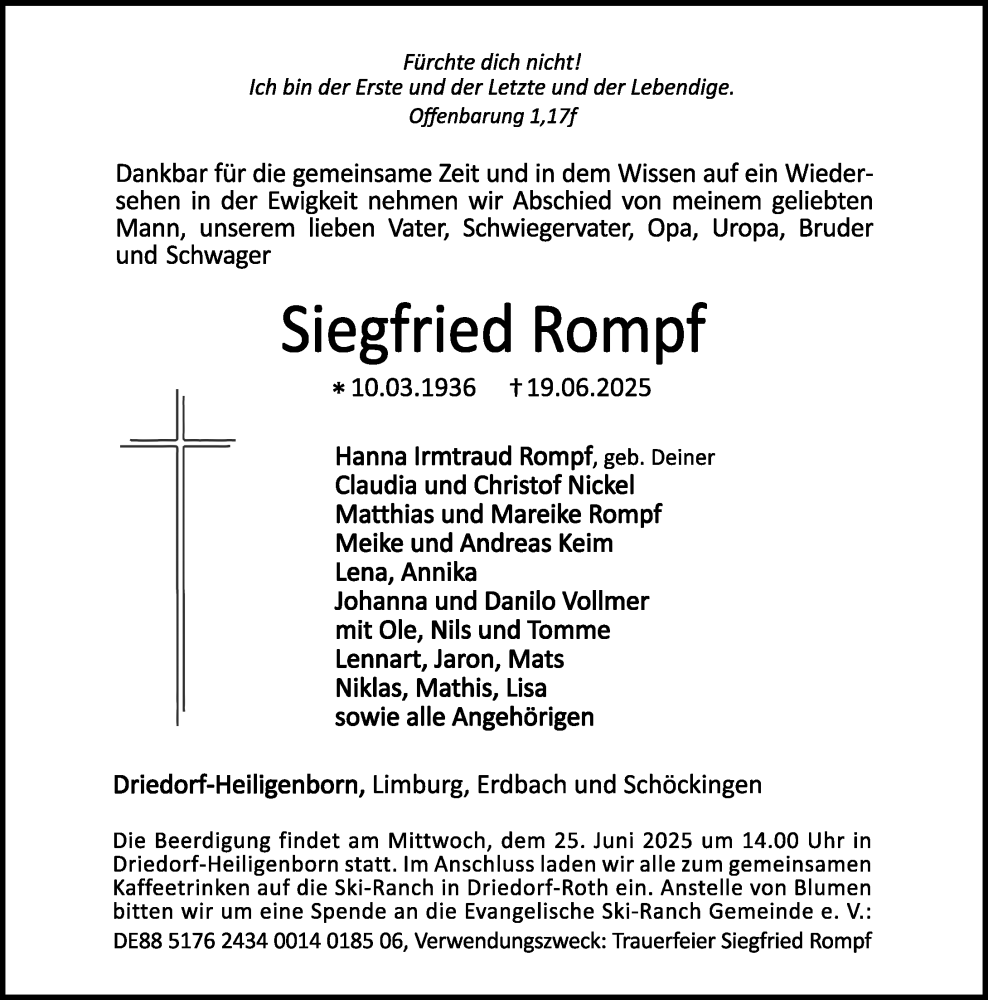 Fürchte dich nicht!
Ich bin der Erste und der Letzte und der Lebendige.
Offenbarung 1,17f

Dankbar für die gemeinsame Zeit und in dem Wissen auf ein Wiedersehen in der Ewigkeit nehmen wir Abschied von meinem geliebten Mann, unserem lieben Vater, Schwiegervater, Opa, Uropa, Bruder und Schwager

Siegfried Rompf

* 10.03.1936 † 19.06.2025

Hanna Irmtraud Rompf, geb. Deiner
Claudia und Christof Nickel
Matthias und Mareike Rompf
Meike und Andreas Keim
Lena, Annika
Johanna und Danilo Vollmer
mit Ole, Nils und Tomme
Lennart, Jaron, Mats
Niklas, Mathis, Lisa
sowie alle Angehörigen

Driedorf-Heiligenborn, Limburg, Erdbach und Schöckingen

Die Beerdigung findet am Mittwoch, dem 25. Juni 2025 um 14.00 Uhr in Driedorf-Heiligenborn statt. Im Anschluss laden wir alle zum gemeinsamen Kaffeetrinken auf die Ski-Ranch in Driedorf-Roth ein. Anstelle von Blumen bitten wir um eine Spende an die Evangelische Ski-Ranch Gemeinde e. V.:
DE88 5176 2434 0014 0185 06, Verwendungszweck: Trauerfeier Siegfried Rompf